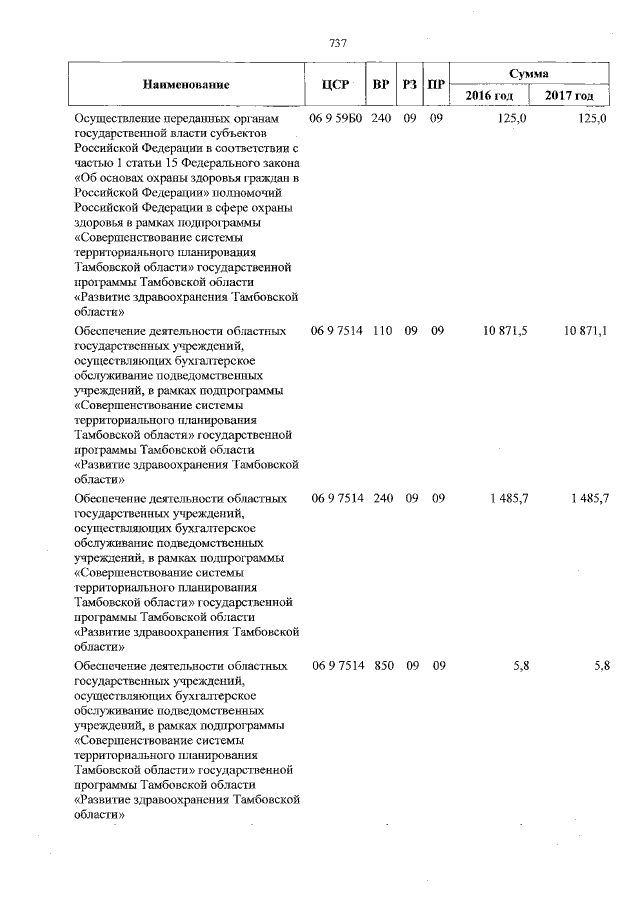 737

| Наименование | ЦСР | ВР | РЗ | ПР | Сумма |  |
|---|---|---|---|---|---|---|
|  |  |  |  |  | 2016 год | 2017 год |
| Осуществление переданных органам государственной власти субъектов Российской Федерации в соответствии с частью 1 статьи 15 Федерального закона «Об основах охраны здоровья граждан в Российской Федерации» полномочий Российской Федерации в сфере охраны здоровья в рамках подпрограммы «Совершенствование системы территориального планирования Тамбовской области» государственной программы Тамбовской области «Развитие здравоохранения Тамбовской области» | 06 9 59Б0 | 240 | 09 | 09 | 125,0 | 125,0 |
| Обеспечение деятельности областных государственных учреждений, осуществляющих бухгалтерское обслуживание подведомственных учреждений, в рамках подпрограммы «Совершенствование системы территориального планирования Тамбовской области» государственной программы Тамбовской области «Развитие здравоохранения Тамбовской области» | 06 9 7514 | 110 | 09 | 09 | 10 871,5 | 10 871,1 |
| Обеспечение деятельности областных государственных учреждений, осуществляющих бухгалтерское обслуживание подведомственных учреждений, в рамках подпрограммы «Совершенствование системы территориального планирования Тамбовской области» государственной программы Тамбовской области «Развитие здравоохранения Тамбовской области» | 06 9 7514 | 240 | 09 | 09 | 1 485,7 | 1 485,7 |
| Обеспечение деятельности областных государственных учреждений, осуществляющих бухгалтерское обслуживание подведомственных учреждений, в рамках подпрограммы «Совершенствование системы территориального планирования Тамбовской области» государственной программы Тамбовской области «Развитие здравоохранения Тамбовской области» | 06 9 7514 | 850 | 09 | 09 | 5,8 | 5,8 |